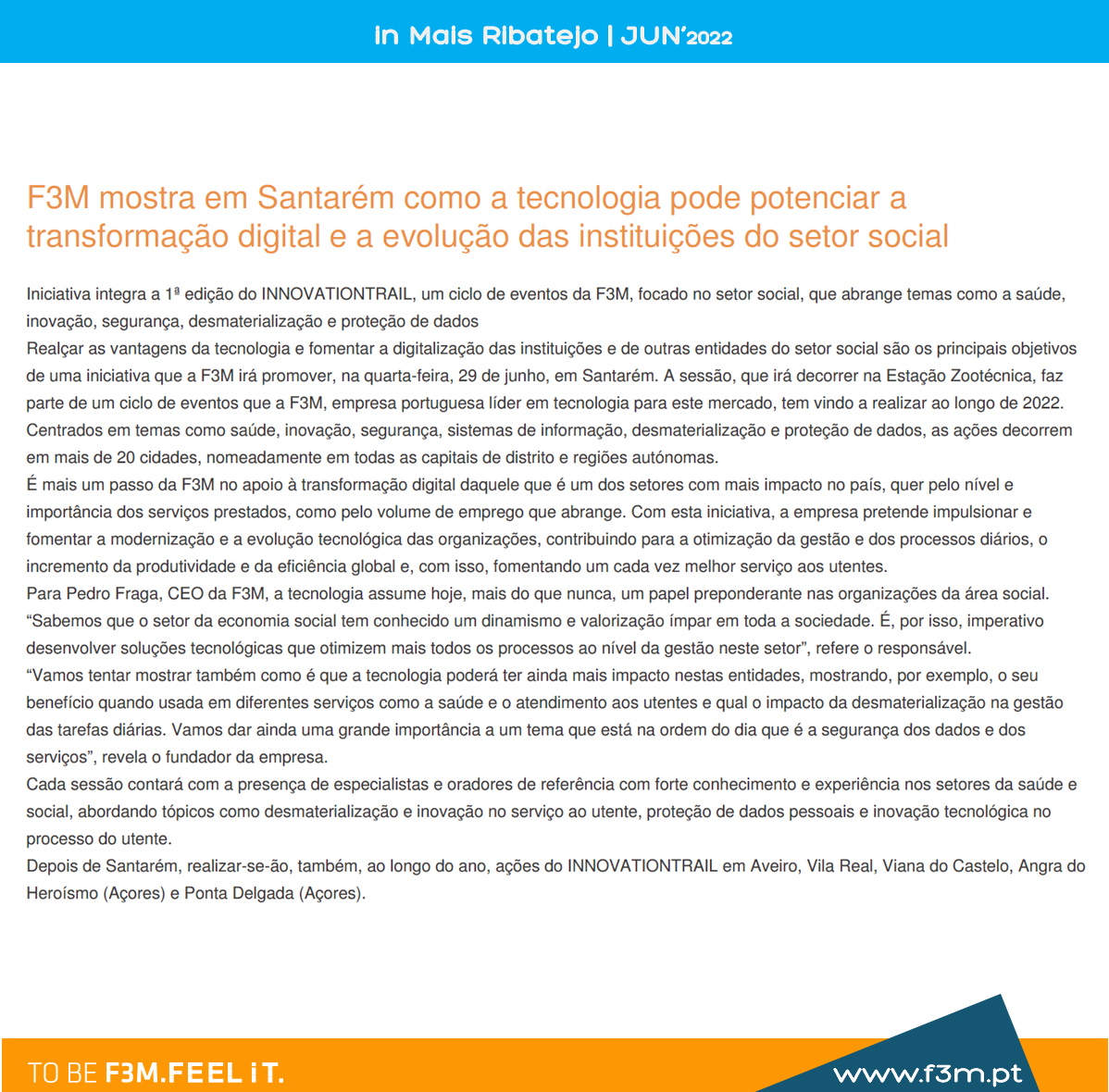 In Mais Ribatejo | JUN'2022

F3M mostra em Santarém como a tecnologia pode potenciar a transformação digital e a evolução das instituições do setor social

Iniciativa integra a 1ª edição do INNOVATIONTRAIL, um ciclo de eventos da F3M, focado no setor social, que abrange temas como a saúde, inovação, segurança, desmaterialização e proteção de dados
Realçar as vantagens da tecnologia e fomentar a digitalização das instituições e de outras entidades do setor social são os principais objetivos de uma iniciativa que a F3M irá promover, na quarta-feira, 29 de junho, em Santarém. A sessão, que irá decorrer na Estação Zootécnica, faz parte de um ciclo de eventos que a F3M, empresa portuguesa líder em tecnologia para este mercado, tem vindo a realizar ao longo de 2022.
Centrados em temas como saúde, inovação, segurança, sistemas de informação, desmaterialização e proteção de dados, as ações decorrem em mais de 20 cidades, nomeadamente em todas as capitais de distrito e regiões autónomas.
É mais um passo da F3M no apoio à transformação digital daquele que é um dos setores com mais impacto no país, quer pelo nível e importância dos serviços prestados, como pelo volume de emprego que abrange. Com esta iniciativa, a empresa pretende impulsionar e fomentar a modernização e a evolução tecnológica das organizações, contribuindo para a otimização da gestão e dos processos diários, o incremento da produtividade e da eficiência global e, com isso, fomentando um cada vez melhor serviço aos utentes.
Para Pedro Fraga, CEO da F3M, a tecnologia assume hoje, mais do que nunca, um papel preponderante nas organizações da área social.
“Sabemos que o setor da economia social tem conhecido um dinamismo e valorização ímpar em toda a sociedade. É, por isso, imperativo desenvolver soluções tecnológicas que otimizem mais todos os processos ao nível da gestão neste setor”, refere o responsável.
“Vamos tentar mostrar também como é que a tecnologia poderá ter ainda mais impacto nestas entidades, mostrando, por exemplo, o seu benefício quando usada em diferentes serviços como a saúde e o atendimento aos utentes e qual o impacto da desmaterialização na gestão das tarefas diárias. Vamos dar ainda uma grande importância a um tema que está na ordem do dia que é a segurança dos dados e dos serviços”, revela o fundador da empresa.
Cada sessão contará com a presença de especialistas e oradores de referência com forte conhecimento e experiência nos setores da saúde e social, abordando tópicos como desmaterialização e inovação no serviço ao utente, proteção de dados pessoais e inovação tecnológica no processo do utente.
Depois de Santarém, realizar-se-ão, também, ao longo do ano, ações do INNOVATIONTRAIL em Aveiro, Vila Real, Viana do Castelo, Angra do Heroísmo (Açores) e Ponta Delgada (Açores).

TO BE F3M.FEEL iT.
www.f3m.pt